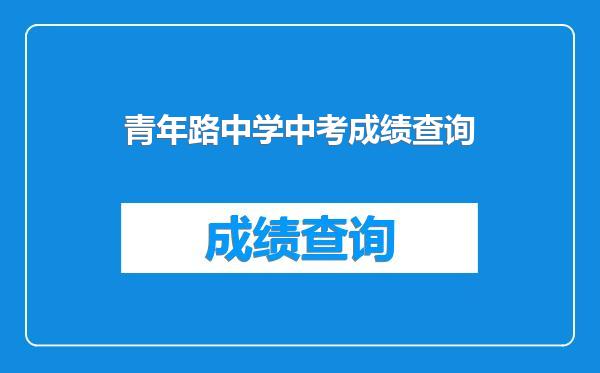 青年路中学中考成绩查询

成绩查询